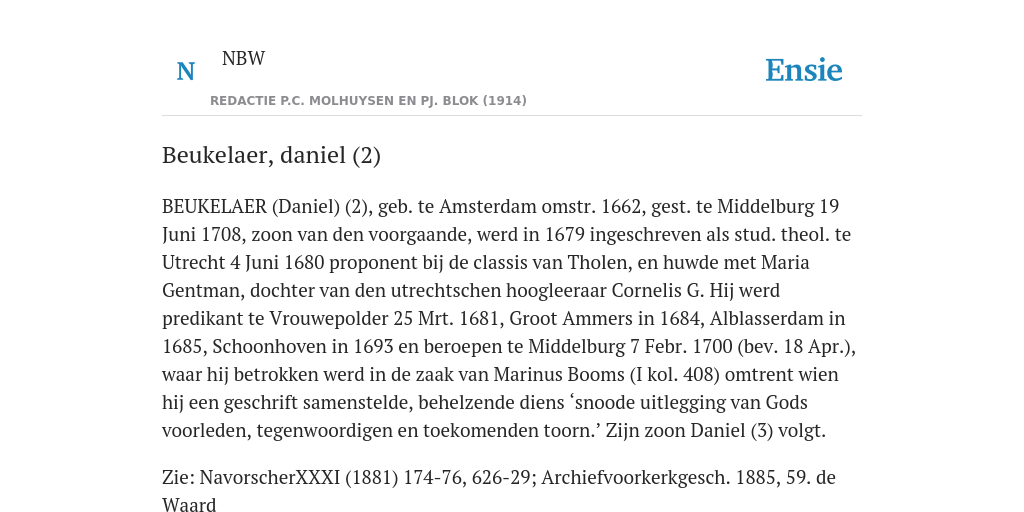 N NBW

REDACTIE P.C. MOLHUYSEN EN PJ. BLOK (1914)

Ensie

Beukelaer, daniel (2)

BEUKELAER (Daniel) (2), geb. te Amsterdam omstr. 1662, gest. te Middelburg 19 Juni 1708, zoon van den voorgaande, werd in 1679 ingeschreven als stud. theol. te Utrecht 4 Juni 1680 proponent bij de classis van Tholen, en huwde met Maria Gentman, dochter van den utrechtschen hoogleeraar Cornelis G. Hij werd predikant te Vrouwepolder 25 Mrt. 1681, Groot Ammers in 1684, Alblasserdam in 1685, Schoonhoven in 1693 en beroepen te Middelburg 7 Febr. 1700 (bev. 18 Apr.), waar hij betrokken werd in de zaak van Marinus Booms (I kol. 408) omtrent wien hij een geschrift samenstelde, behelzende diens ‘snoode uitlegging van Gods voorleden, tegenwoordigen en toekomenden toorn.’ Zijn zoon Daniel (3) volgt.

Zie: NavorscherXXXI (1881) 174-76, 626-29; Archiefvoorkerkgesch. 1885, 59. de Waard